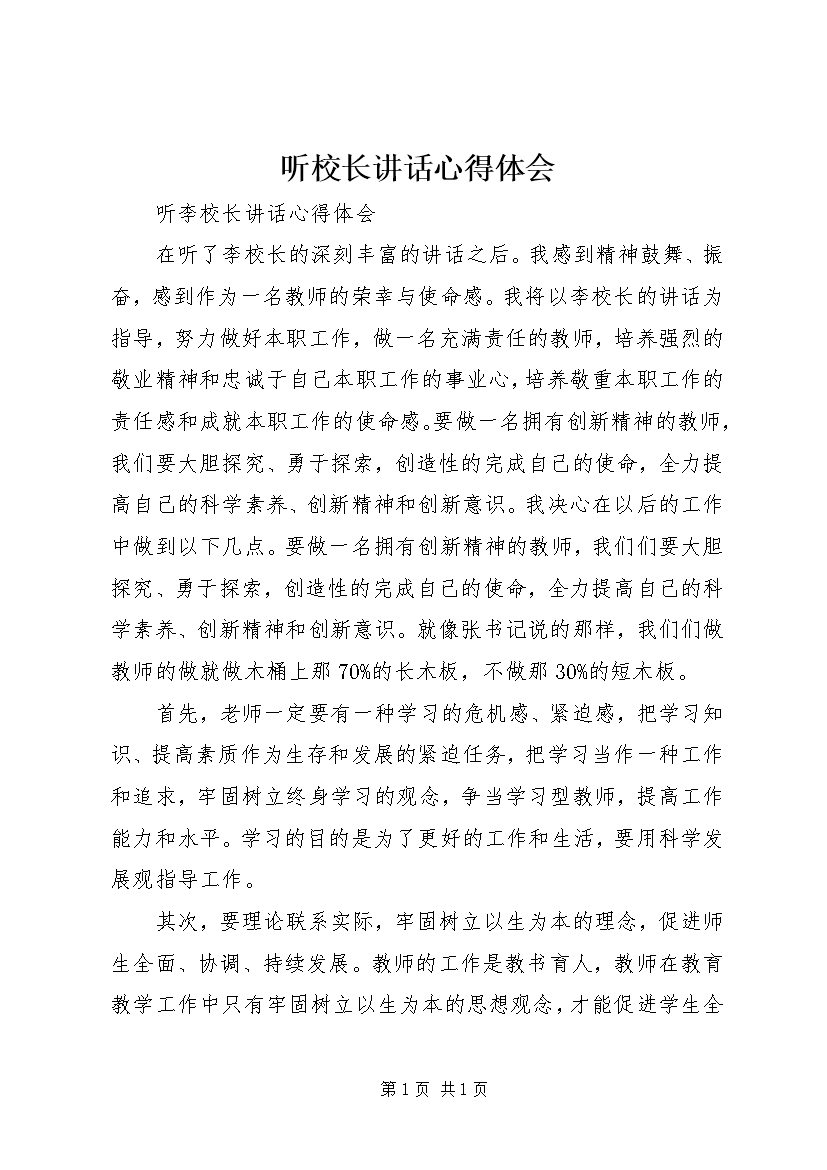 听校长讲话心得体会

听李校长讲话心得体会

在听了李校长的深刻丰富的讲话之后。我感到精神鼓舞、振奋，感到作为一名教师的荣幸与使命感。我将以李校长的讲话为指导，努力做好本职工作，做一名充满责任的教师，培养强烈的敬业精神和忠诚于自己本职工作的事业心，培养敬重本职工作的责任感和成就本职工作的使命感。要做一名拥有创新精神的教师，我们要大胆探究、勇于探索，创造性的完成自己的使命，全力提高自己的科学素养、创新精神和创新意识。我决心在以后的工作中做到以下几点。要做一名拥有创新精神的教师，我们们要大胆探究、勇于探索，创造性的完成自己的使命，全力提高自己的科学素养、创新精神和创新意识。就像张书记说的那样，我们们做教师的做就做木桶上那70%的长木板，不做那30%的短木板。

首先，老师一定要有一种学习的危机感、紧迫感，把学习知识、提高素质作为生存和发展的紧迫任务，把学习当作一种工作和追求，牢固树立终身学习的观念，争当学习型教师，提高工作能力和水平。学习的目的是为了更好的工作和生活，要用科学发展观指导工作。

其次，要理论联系实际，牢固树立以生为本的理念，促进师生全面、协调、持续发展。教师的工作是教书育人，教师在教育教学工作中只有牢固树立以生为本的思想观念，才能促进学生全

第1页 共1页